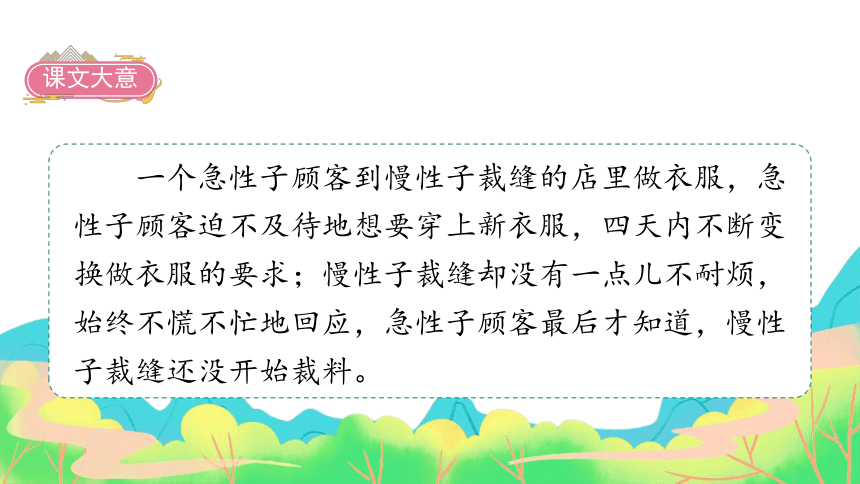 课文大意

一个急性子顾客到慢性子裁缝的店里做衣服，急性子顾客迫不及待地想要穿上新衣服，四天内不断变换做衣服的要求；慢性子裁缝却没有一点儿不耐烦，始终不慌不忙地回应，急性子顾客最后才知道，慢性子裁缝还没开始裁料。